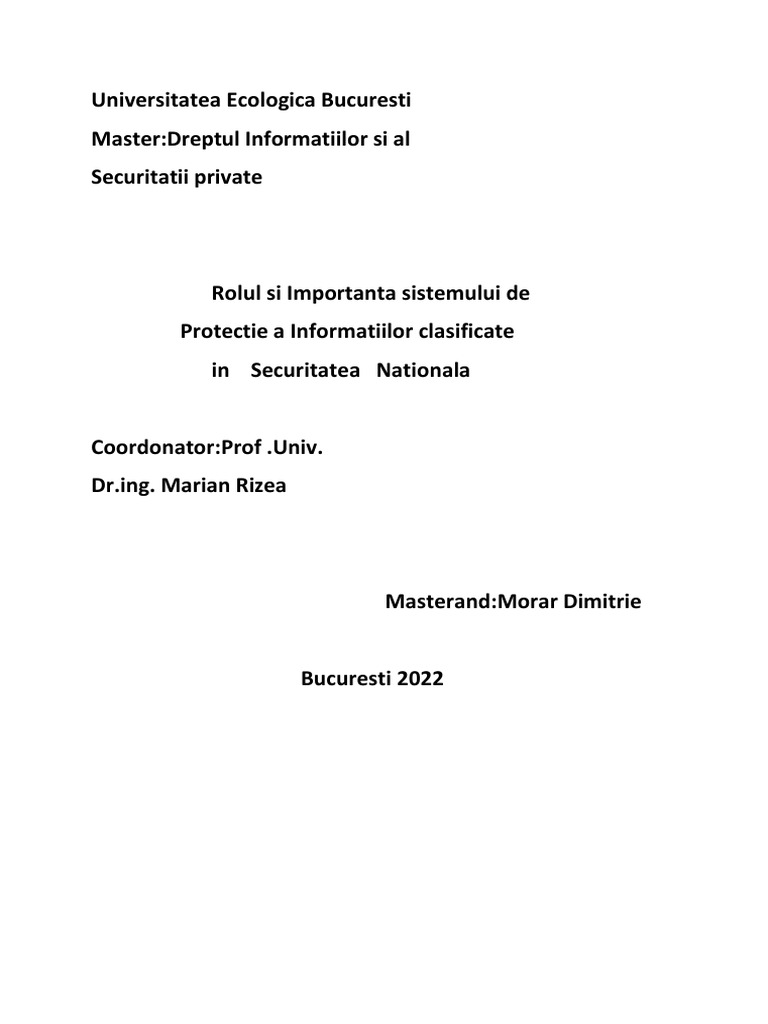 Universitatea Ecologica Bucuresti
Master:Dreptul Informatiilor si al Securitatii private

Rolul si Importanta sistemului de Protectie a Informatiilor clasificate in Securitatea Nationala

Coordonator:Prof .Univ.
Dr.ing. Marian Rizea

Masterand:Morar Dimitrie

Bucuresti 2022